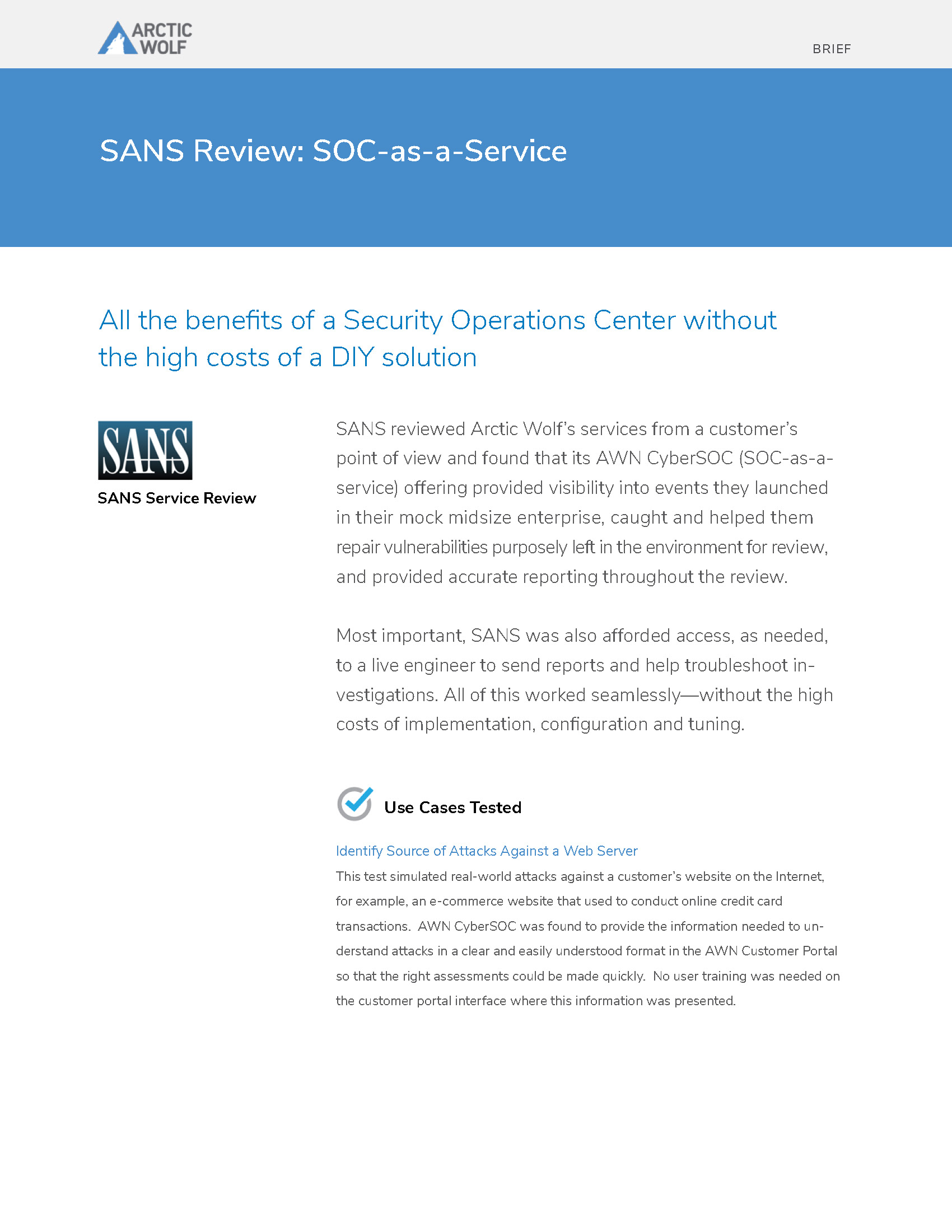 ARCTIC WOLF

BRIEF

SANS Review: SOC-as-a-Service

All the benefits of a Security Operations Center without the high costs of a DIY solution

SANS

SANS Service Review

SANS reviewed Arctic Wolf's services from a customer's point of view and found that its AWN CyberSOC (SOC-as-a-service) offering provided visibility into events they launched in their mock midsize enterprise, caught and helped them repair vulnerabilities purposely left in the environment for review, and provided accurate reporting throughout the review.

Most important, SANS was also afforded access, as needed, to a live engineer to send reports and help troubleshoot investigations. All of this worked seamlessly—without the high costs of implementation, configuration and tuning.

Use Cases Tested

Identify Source of Attacks Against a Web Server

This test simulated real-world attacks against a customer's website on the Internet, for example, an e-commerce website that used to conduct online credit card transactions. AWN CyberSOC was found to provide the information needed to understand attacks in a clear and easily understood format in the AWN Customer Portal so that the right assessments could be made quickly. No user training was needed on the customer portal interface where this information was presented.